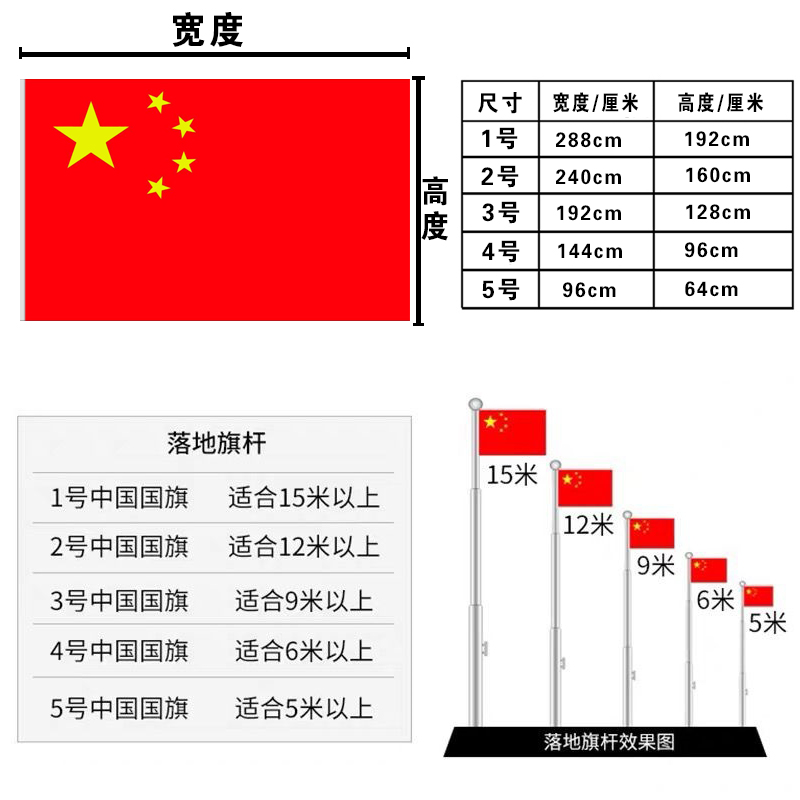 宽度

高度

| 尺寸 | 宽度/厘米 | 高度/厘米 |
|---|---|---|
| 1号 | 288cm | 192cm |
| 2号 | 240cm | 160cm |
| 3号 | 192cm | 128cm |
| 4号 | 144cm | 96cm |
| 5号 | 96cm | 64cm |

落地旗杆

| 1号中国国旗 | 适合15米以上 |
|---|---|
| 2号中国国旗 | 适合12米以上 |
| 3号中国国旗 | 适合9米以上 |
| 4号中国国旗 | 适合6米以上 |
| 5号中国国旗 | 适合5米以上 |

15米
12米
9米
6米
5米

落地旗杆效果图